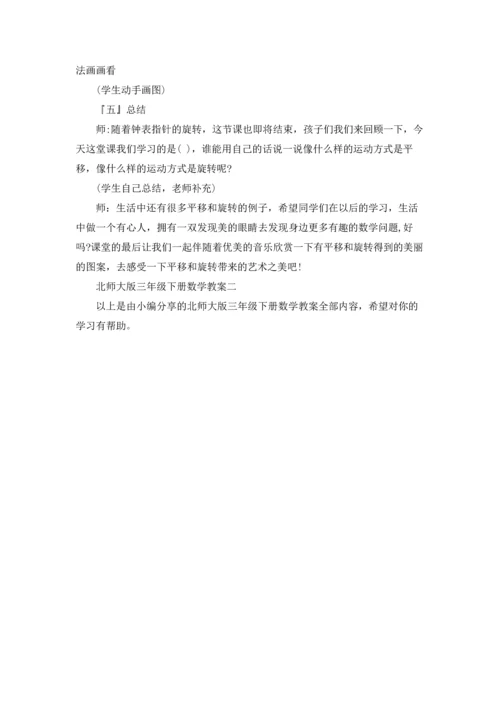 法画画看

(学生动手画图)

『五』总结

师:随着钟表指针的旋转，这节课也即将结束，孩子们我们来回顾一下，今天这堂课我们学习的是( )，谁能用自己的话说一说像什么样的运动方式是平移，像什么样的运动方式是旋转呢?

(学生自己总结，老师补充)

师：生活中还有很多平移和旋转的例子，希望同学们在以后的学习，生活中做一个有心人，拥有一双发现美的眼睛去发现身边更多有趣的数学问题，好吗?课堂的最后让我们一起伴随着优美的音乐欣赏一下有平移和旋转得到的美丽的图案，去感受一下平移和旋转带来的艺术之美吧!

北师大版三年级下册数学教案二

以上是由小编分享的北师大版三年级下册数学教案全部内容，希望对你的学习有帮助。